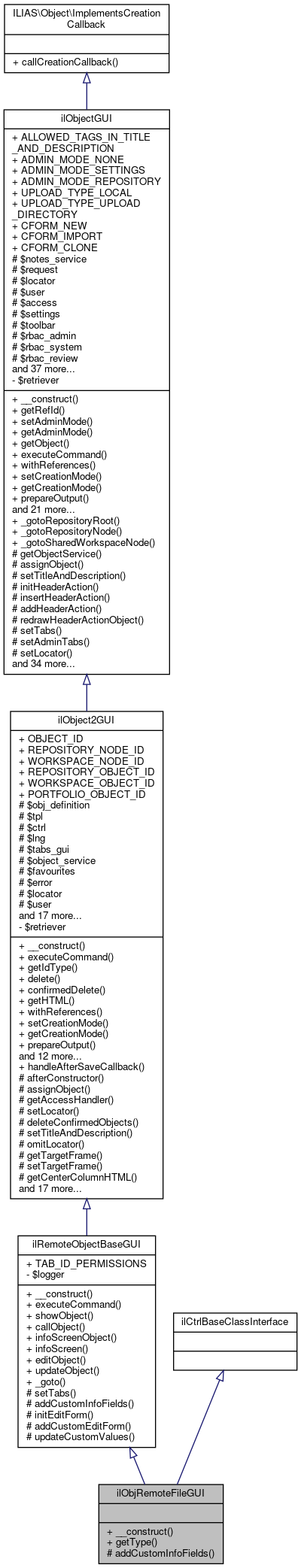 ILIAS\Object\ImplementsCreationCallback

+ callCreationCallback()

ilObjectGUI

+ ALLOWED_TAGS_IN_TITLE_AND_DESCRIPTION
+ ADMIN_MODE_NONE
+ ADMIN_MODE_SETTINGS
+ ADMIN_MODE_REPOSITORY
+ UPLOAD_TYPE_LOCAL
+ UPLOAD_TYPE_UPLOAD_DIRECTORY
+ CFORM_NEW
+ CFORM_IMPORT
+ CFORM_CLONE
# $notes_service
# $request
# $locator
# $user
# $access
# $settings
# $toolbar
# $rbac_admin
# $rbac_system
# $rbac_review
and 37 more...
- $retriever

+ __construct()
+ getRefId()
+ setAdminMode()
+ getAdminMode()
+ getObject()
+ executeCommand()
+ withReferences()
+ setCreationMode()
+ getCreationMode()
+ prepareOutput()
and 21 more...
+ _gotoRepositoryRoot()
+ _gotoRepositoryNode()
+ _gotoSharedWorkspaceNode()
# getObjectService()
# assignObject()
# setTitleAndDescription()
# initHeaderAction()
# insertHeaderAction()
# addHeaderAction()
# redrawHeaderActionObject()
# setTabs()
# setAdminTabs()
# setLocator()
and 34 more...

ilObject2GUI

+ OBJECT_ID
+ REPOSITORY_NODE_ID
+ WORKSPACE_NODE_ID
+ REPOSITORY_OBJECT_ID
+ WORKSPACE_OBJECT_ID
+ PORTFOLIO_OBJECT_ID
# $obj_definition
# $tpl
# $ctrl
# $lng
# $tabs_gui
# $object_service
# $favourites
# $error
# $locator
# $user
and 17 more...
- $retriever

+ __construct()
+ executeCommand()
+ getIdType()
+ delete()
+ confirmedDelete()
+ getHTML()
+ withReferences()
+ setCreationMode()
+ getCreationMode()
+ prepareOutput()
and 12 more...
+ handleAfterSaveCallback()
# afterConstructor()
# assignObject()
# getAccessHandler()
# setLocator()
# deleteConfirmedObjects()
# setTitleAndDescription()
# omitLocator()
# getTargetFrame()
# setTargetFrame()
# getCenterColumnHTML()
and 17 more...

ilRemoteObjectBaseGUI

+ TAB_ID_PERMISSIONS
- $logger

+ __construct()
+ executeCommand()
+ showObject()
+ callObject()
+ infoScreenObject()
+ infoScreen()
+ editObject()
+ updateObject()
+ _goto()
# setTabs()
# addCustomInfoFields()
# initEditForm()
# addCustomEditForm()
# updateCustomValues()

ilCtrlBaseClassInterface

ilObjRemoteFileGUI

+ __construct()
+ getType()
# addCustomInfoFields()